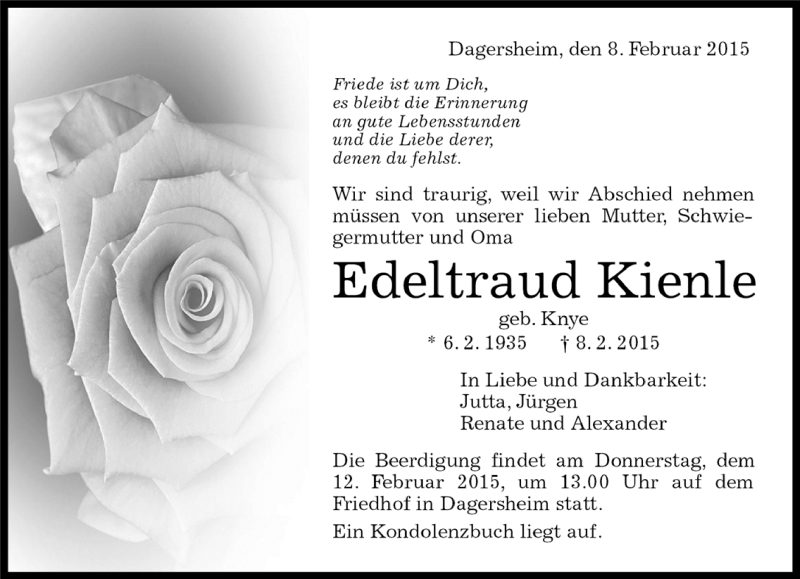 Dagersheim, den 8. Februar 2015

Friede ist um Dich,
es bleibt die Erinnerung
an gute Lebensstunden
und die Liebe derer,
denen du fehlst.

Wir sind traurig, weil wir Abschied nehmen müssen von unserer lieben Mutter, Schwiegermutter und Oma

Edeltraud Kienle

geb. Knye

* 6. 2. 1935 † 8. 2. 2015

In Liebe und Dankbarkeit:
Jutta, Jürgen
Renate und Alexander

Die Beerdigung findet am Donnerstag, dem 12. Februar 2015, um 13.00 Uhr auf dem Friedhof in Dagersheim statt.

Ein Kondolenzbuch liegt auf.